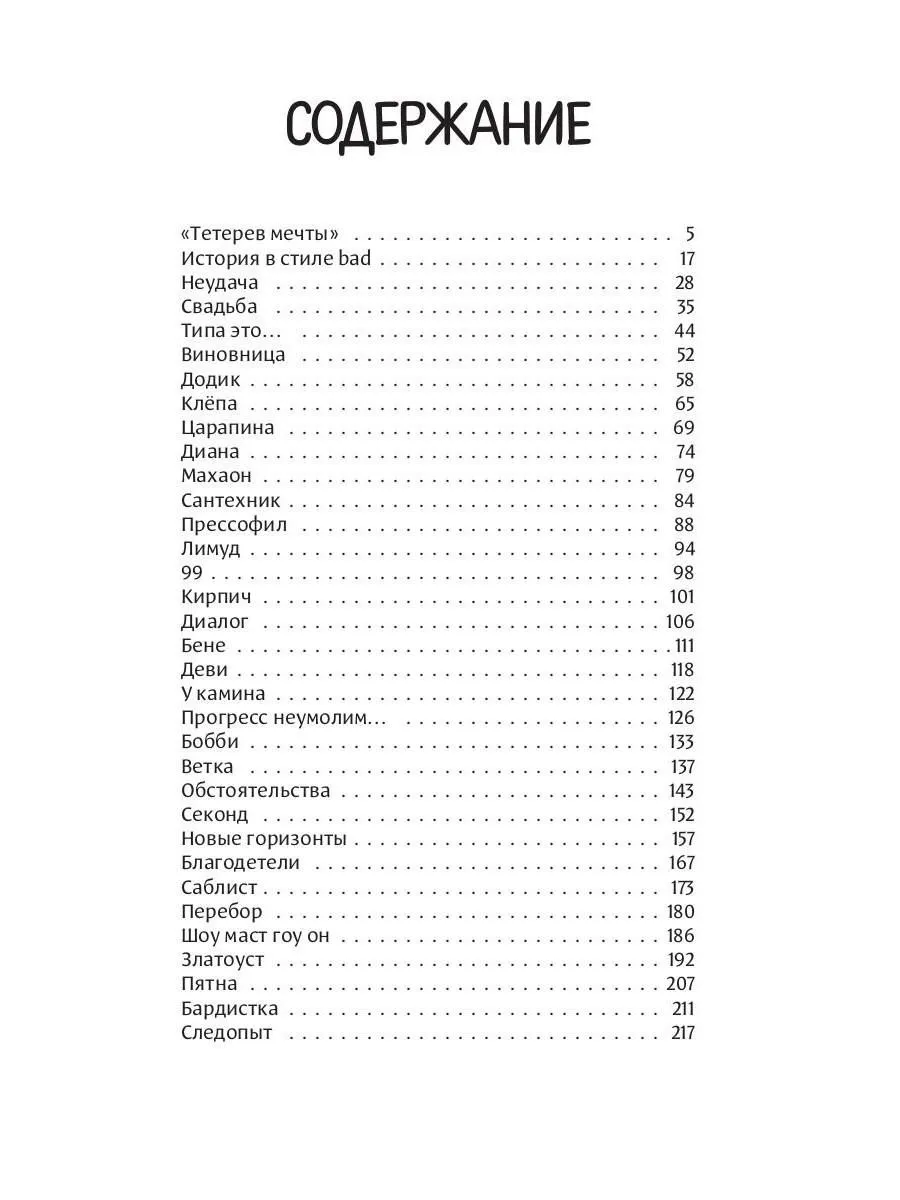 СОДЕРЖАНИЕ

«Тетерев мечты» 5
История в стиле bad 17
Неудача 28
Свадьба 35
Типа это… 44
Виновница 52
Додик 58
Клёпа 65
Царапина 69
Диана 74
Махаон 79
Сантехник 84
Прессофил 88
Лимуд 94
99 98
Кирпич 101
Диалог 106
Бене 111
Деви 118
У камина 122
Прогресс неумолим… 126
Бобби 133
Ветка 137
Обстоятельства 143
Секонд 152
Новые горизонты 157
Благодетели 167
Саблист 173
Перебор 180
Шоу маст гоу он 186
Златоуст 192
Пятна 207
Бардистка 211
Следопыт 217